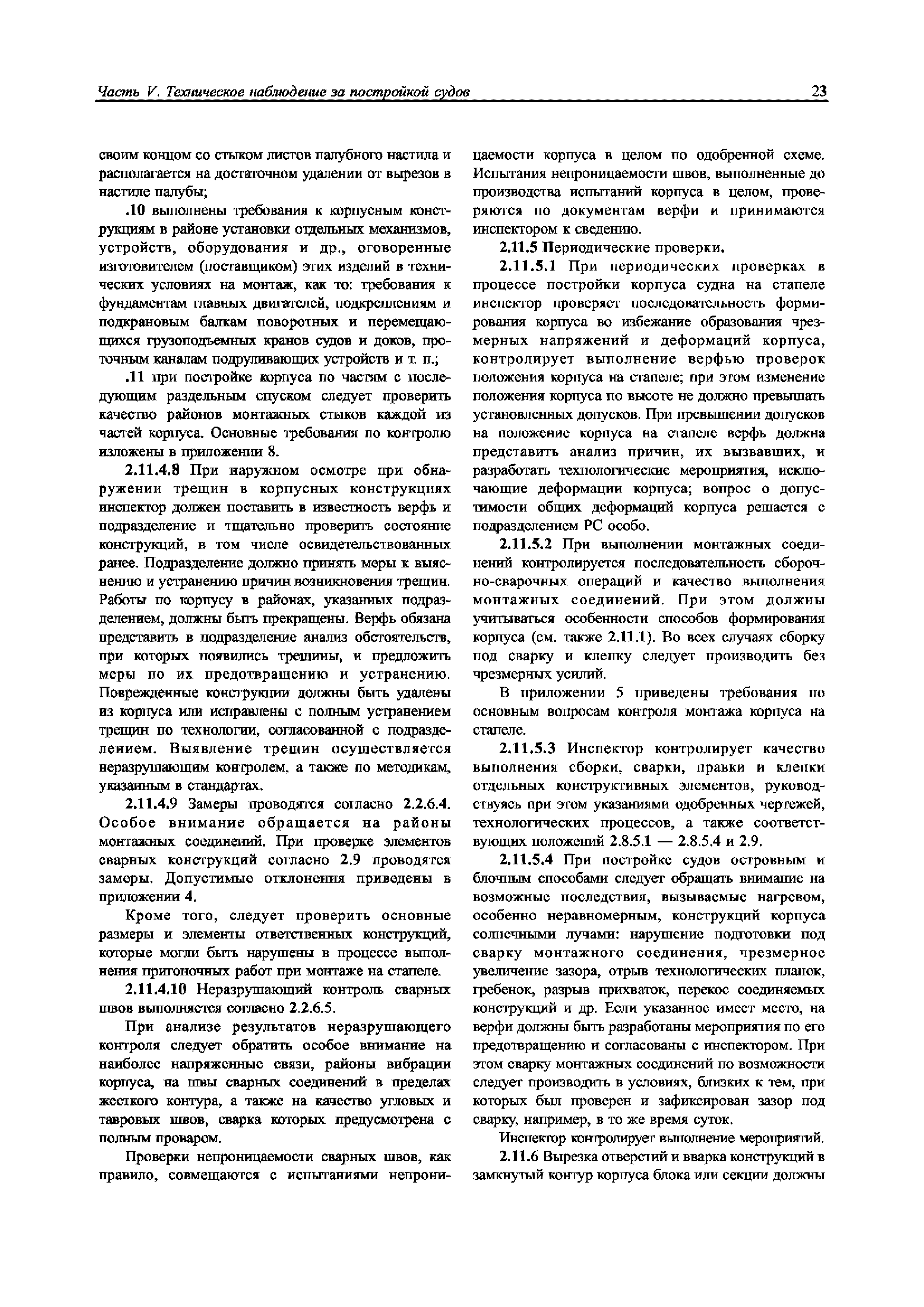 Часть V. Техническое наблюдение за постройкой судов

23

своим концом со стыком листов палубного настила и располагается на достаточном удалении от вырезов в настиле палубы;

.10 выполнены требования к корпусным конструкциям в районе установки отдельных механизмов, устройств, оборудования и др., оговоренные изготовителем (поставщиком) этих изделий в технических условиях на монтаж, как то: требования к фундаментам главных двигателей, подкреплениям и подкрановым балкам поворотных и перемещающихся грузоподъемных кранов судов и доков, проточным каналам подруливающих устройств и т. п.;

.11 при постройке корпуса по частям с последующим раздельным спуском следует проверить качество районов монтажных стыков каждой из частей корпуса. Основные требования по контролю изложены в приложении 8.

2.11.4.8 При наружном осмотре при обнаружении трещин в корпусных конструкциях инспектор должен поставить в известность верфь и подразделение и тщательно проверить состояние конструкций, в том числе освидетельствованных ранее. Подразделение должно принять меры к выяснению и устранению причин возникновения трещин. Работы по корпусу в районах, указанных подразделением, должны быть прекращены. Верфь обязана представить в подразделение анализ обстоятельств, при которых появились трещины, и предложить меры по их предотвращению и устранению. Поврежденные конструкции должны быть удалены из корпуса или исправлены с полным устранением трещин по технологии, согласованной с подразделением. Выявление трещин осуществляется неразрушающим контролем, а также по методикам, указанным в стандартах.

2.11.4.9 Замеры проводятся согласно 2.2.6.4. Особое внимание обращается на районы монтажных соединений. При проверке элементов сварных конструкций согласно 2.9 проводятся замеры. Допустимые отклонения приведены в приложении 4.

Кроме того, следует проверить основные размеры и элементы ответственных конструкций, которые могли быть нарушены в процессе выполнения пригоночных работ при монтаже на стапеле.

2.11.4.10 Неразрушающий контроль сварных швов выполняется согласно 2.2.6.5.

При анализе результатов неразрушающего контроля следует обратить особое внимание на наиболее напряженные связи, районы вибрации корпуса, на швы сварных соединений в пределах жесткого контура, а также на качество угловых и тавровых швов, сварка которых предусмотрена с полным проваром.

Проверки непроницаемости сварных швов, как правило, совмещаются с испытаниями непроницаемости корпуса в целом по одобренной схеме. Испытания непроницаемости швов, выполненные до производства испытаний корпуса в целом, проверяются по документам верфи и принимаются инспектором к сведению.

2.11.5 Периодические проверки.

2.11.5.1 При периодических проверках в процессе постройки корпуса судна на стапеле инспектор проверяет последовательность формирования корпуса во избежание образования чрезмерных напряжений и деформаций корпуса, контролирует выполнение верфью проверок положения корпуса на стапеле; при этом изменение положения корпуса по высоте не должно превышать установленных допусков. При превышении допусков на положение корпуса на стапеле верфь должна представить анализ причин, их вызвавших, и разработать технологические мероприятия, исключающие деформации корпуса; вопрос о допустимости общих деформаций корпуса решается с подразделением РС особо.

2.11.5.2 При выполнении монтажных соединений контролируется последовательность сборочно-сварочных операций и качество выполнения монтажных соединений. При этом должны учитываться особенности способов формирования корпуса (см. также 2.11.1). Во всех случаях сборку под сварку и клепку следует производить без чрезмерных усилий.

В приложении 5 приведены требования по основным вопросам контроля монтажа корпуса на стапеле.

2.11.5.3 Инспектор контролирует качество выполнения сборки, сварки, правки и клепки отдельных конструктивных элементов, руководствуясь при этом указаниями одобренных чертежей, технологических процессов, а также соответствующих положений 2.8.5.1 — 2.8.5.4 и 2.9.

2.11.5.4 При постройке судов островным и блочным способами следует обращать внимание на возможные последствия, вызываемые нагревом, особенно неравномерным, конструкций корпуса солнечными лучами: нарушение подготовки под сварку монтажного соединения, чрезмерное увеличение зазора, отрыв технологических планок, гребенок, разрыв прихваток, перекос соединяемых конструкций и др. Если указанное имеет место, на верфи должны быть разработаны мероприятия по его предотвращению и согласованы с инспектором. При этом сварку монтажных соединений по возможности следует производить в условиях, близких к тем, при которых был проверен и зафиксирован зазор под сварку, например, в то же время суток.

Инспектор контролирует выполнение мероприятий.

2.11.6 Вырезка отверстий и вварка конструкций в замкнутый контур корпуса блока или секции должны